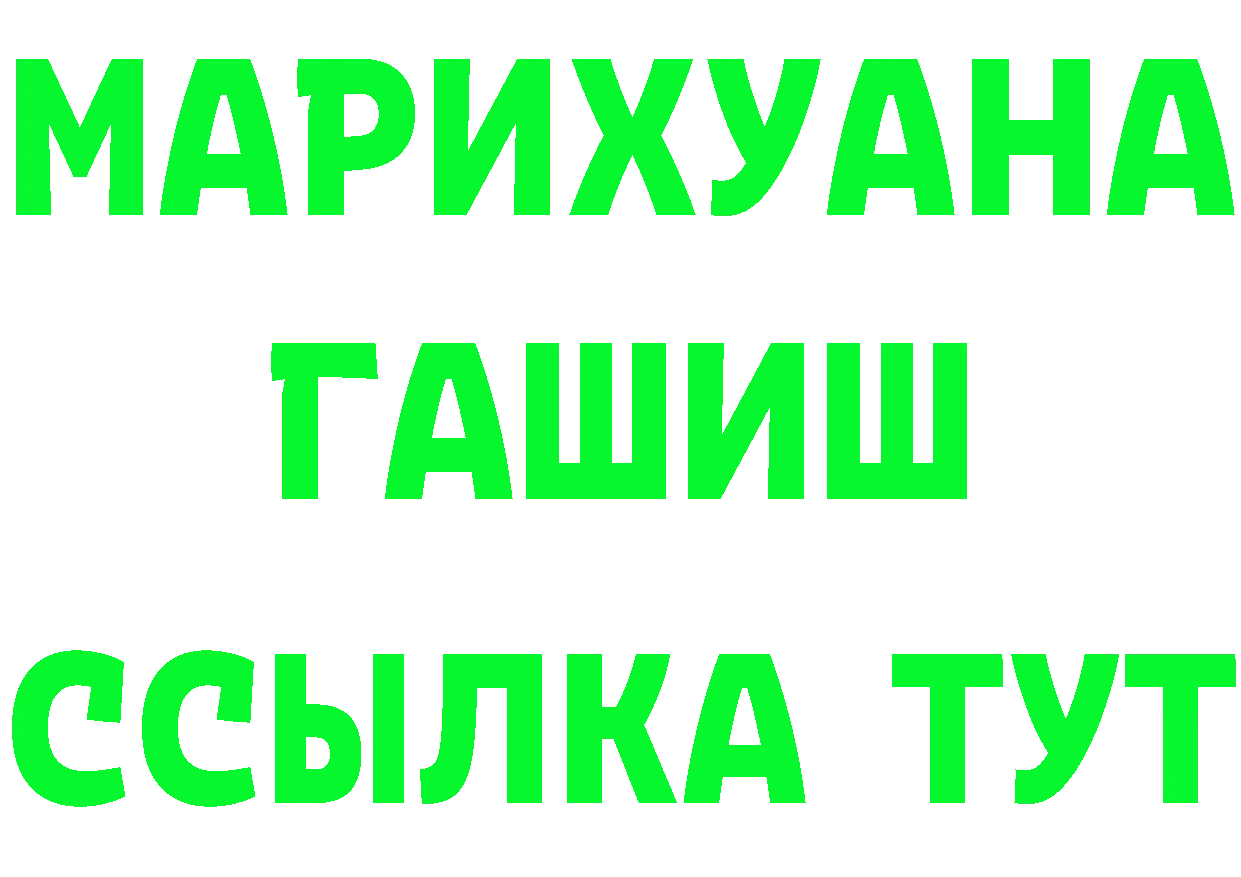 МАРИХУАНА
ГАШИШ
ССЫЛКА ТУТ